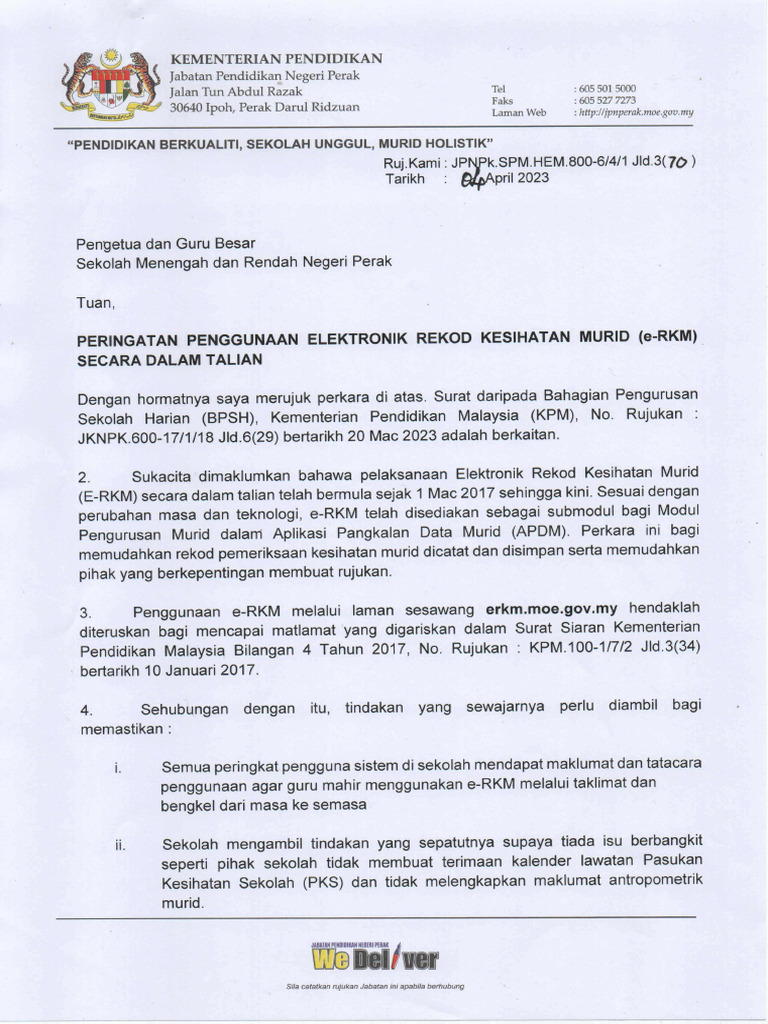 KEMENTERIAN PENDIDIKAN
Jabatan Pendidikan Negeri Perak
Jalan Tun Abdul Razak
30640 Ipoh, Perak Darul Ridzuan

Tel : 605 501 5000
Faks : 605 527 7273
Laman Web : http://jpnperak.moe.gov.my

"PENDIDIKAN BERKUALITI, SEKOLAH UNGGUL, MURID HOLISTIK"

Ruj.Kami : JPNPk.SPM.HEM.800-6/4/1 Jld.3(70)
Tarikh : 04 April 2023

Pengetua dan Guru Besar
Sekolah Menengah dan Rendah Negeri Perak

Tuan,

PERINGATAN PENGGUNAAN ELEKTRONIK REKOD KESIHATAN MURID (e-RKM) SECARA DALAM TALIAN

Dengan hormatnya saya merujuk perkara di atas. Surat daripada Bahagian Pengurusan Sekolah Harian (BPSH), Kementerian Pendidikan Malaysia (KPM), No. Rujukan : JKNPK.600-17/1/18 Jld.6(29) bertarikh 20 Mac 2023 adalah berkaitan.

2. Sukacita dimaklumkan bahawa pelaksanaan Elektronik Rekod Kesihatan Murid (E-RKM) secara dalam talian telah bermula sejak 1 Mac 2017 sehingga kini. Sesuai dengan perubahan masa dan teknologi, e-RKM telah disediakan sebagai submodul bagi Modul Pengurusan Murid dalam Aplikasi Pangkalan Data Murid (APDM). Perkara ini bagi memudahkan rekod pemeriksaan kesihatan murid dicatat dan disimpan serta memudahkan pihak yang berkepentingan membuat rujukan.

3. Penggunaan e-RKM melalui laman sesawang erkm.moe.gov.my hendaklah diteruskan bagi mencapai matlamat yang digariskan dalam Surat Siaran Kementerian Pendidikan Malaysia Bilangan 4 Tahun 2017, No. Rujukan : KPM.100-1/7/2 Jld.3(34) bertarikh 10 Januari 2017.

4. Sehubungan dengan itu, tindakan yang sewajarnya perlu diambil bagi memastikan :

i. Semua peringkat pengguna sistem di sekolah mendapat maklumat dan tatacara penggunaan agar guru mahir menggunakan e-RKM melalui taklimat dan bengkel dari masa ke semasa

ii. Sekolah mengambil tindakan yang sepatutnya supaya tiada isu berbangkit seperti pihak sekolah tidak membuat terimaan kalender lawatan Pasukan Kesihatan Sekolah (PKS) dan tidak melengkapkan maklumat antropometrik murid.

JABATAN PENDIDIKAN NEGERI PERAK
We Deliver

Sila catatkan rujukan Jabatan ini apabila berhubung